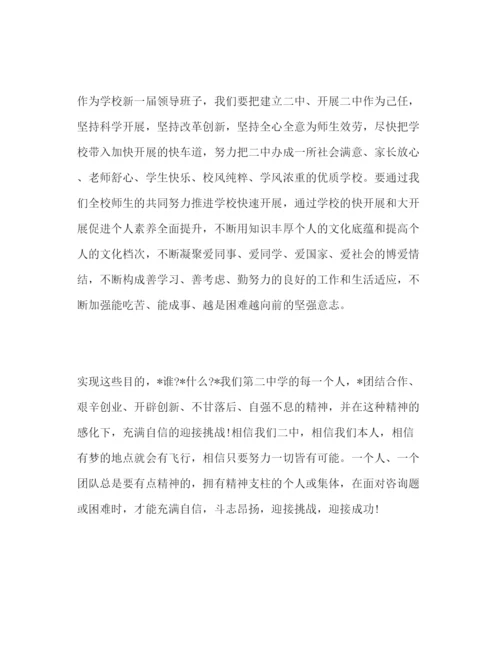 作为学校新一届领导班子，我们要把建立二中、开展二中作为己任，坚持科学开展，坚持改革创新，坚持全心全意为师生效劳，尽快把学校带入加快开展的快车道，努力把二中办成一所社会满意、家长放心、老师舒心、学生快乐、校风纯粹、学风浓重的优质学校。要通过我们全校师生的共同努力推进学校快速开展，通过学校的快开展和大开展促进个人素养全面提升，不断用知识丰厚个人的文化底蕴和提高个人的文化档次，不断凝聚爱同事、爱同学、爱国家、爱社会的博爱情结，不断构成善学习、善考虑、勤努力的良好的工作和生活适应，不断加强能吃苦、能成事、越是困难越向前的坚强意志。

实现这些目的，*谁?*什么?*我们第二中学的每一个人，*团结合作、艰辛创业、开辟创新、不甘落后、自强不息的精神，并在这种精神的感化下，充满自信的迎接挑战!相信我们二中，相信我们本人，相信有梦的地点就会有飞行，相信只要努力一切皆有可能。一个人、一个团队总是要有点精神的，拥有精神支柱的个人或集体，在面对咨询题或困难时，才能充满自信，斗志昂扬，迎接挑战，迎接成功!